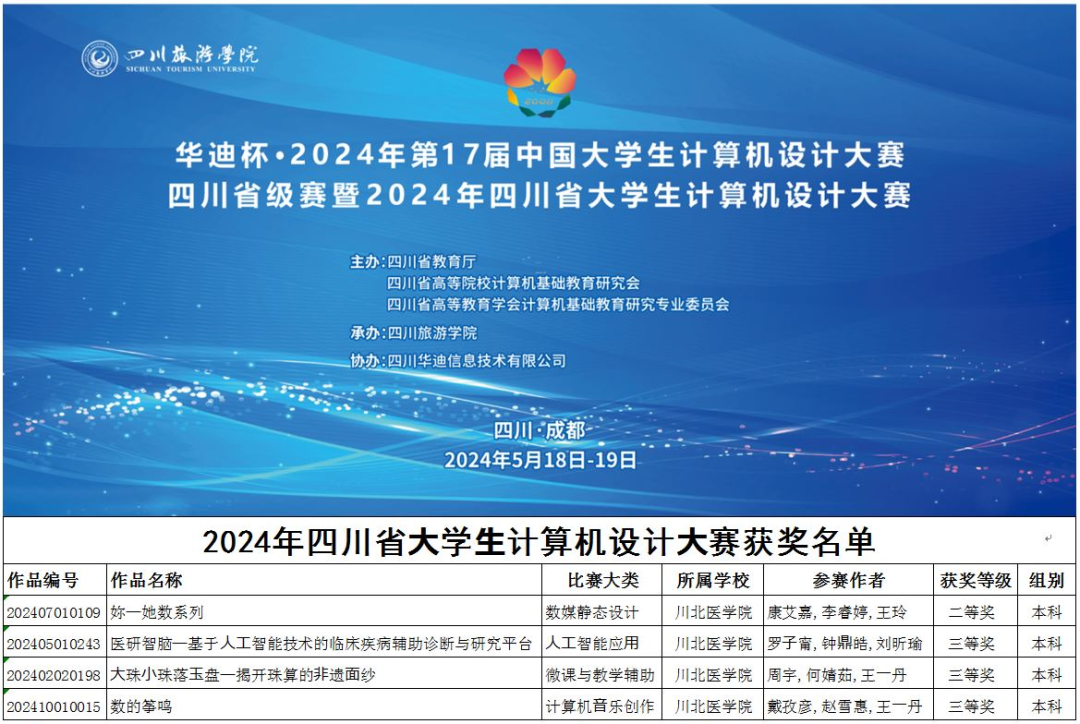 四川旅游学院
SICHUAN TOURISM UNIVERSITY

华迪杯·2024年第17届中国大学生计算机设计大赛
四川省级赛暨2024年四川省大学生计算机设计大赛

主办:四川省教育厅
四川省高等院校计算机基础教育研究会
四川省高等教育学会计算机基础教育研究专业委员会

承办:四川旅游学院

协办:四川华迪信息技术有限公司

四川·成都
2024年5月18日-19日

2024年四川省大学生计算机设计大赛获奖名单

| 作品编号 | 作品名称 | 比赛大类 | 所属学校 | 参赛作者 | 获奖等级 | 组别 |
|---|---|---|---|---|---|---|
| 202407010109 | 妳一她数系列 | 数媒静态设计 | 川北医学院 | 康艾嘉, 李睿婷, 王玲 | 二等奖 | 本科 |
| 202405010243 | 医研智脑—基于人工智能技术的临床疾病辅助诊断与研究平台 | 人工智能应用 | 川北医学院 | 罗子甯, 钟鼎皓, 刘昕瑜 | 三等奖 | 本科 |
| 202402020198 | 大珠小珠落玉盘—揭开珠算的非遗面纱 | 微课与教学辅助 | 川北医学院 | 周宇, 何婧茹, 王一丹 | 三等奖 | 本科 |
| 202410010015 | 数的筝鸣 | 计算机音乐创作 | 川北医学院 | 戴孜彦, 赵雪惠, 王一丹 | 三等奖 | 本科 |